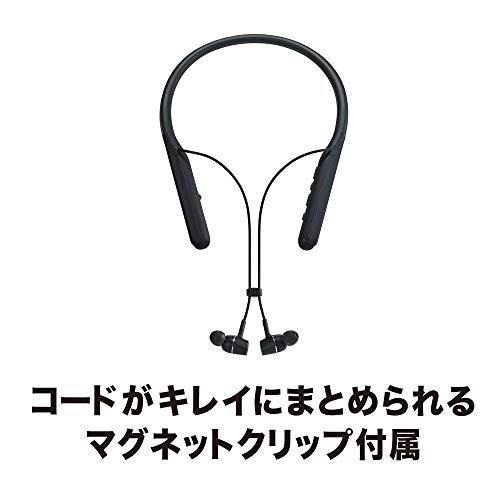 コードがキレイにまとめられる
マグネットクリップ付属